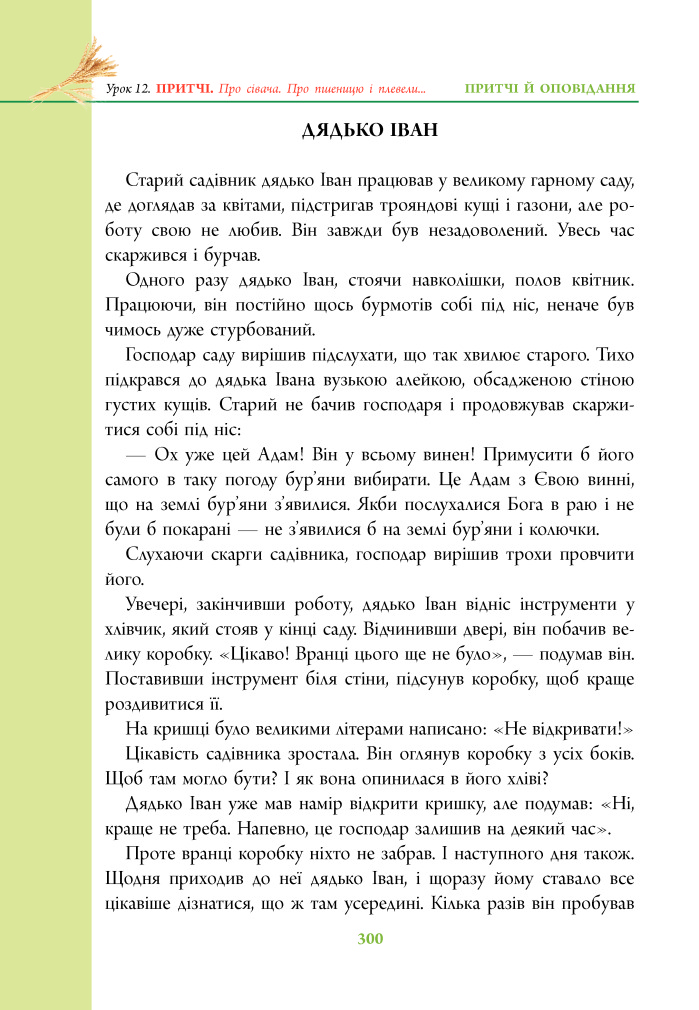 Урок 12. ПРИТЧІ. Про сівача. Про пшеницю і плевели... ПРИТЧІ Й ОПОВІДАННЯ

ДЯДЬКО ІВАН

Старий садівник дядько Іван працював у великому гарному саду, де доглядав за квітами, підстригав трояндові кущі і газони, але роботу свою не любив. Він завжди був незадоволений. Увесь час скаржився і бурчав.

Одного разу дядько Іван, стоячи навколішки, полов квітник. Працюючи, він постійно щось бурмотів собі під ніс, неначе був чимось дуже стурбований.

Господар саду вирішив підслухати, що так хвилює старого. Тихо підкрався до дядька Івана вузькою алейкою, обсадженою стіною густих кущів. Старий не бачив господаря і продовжував скаржитися собі під ніс:

— Ох уже цей Адам! Він у всьому винен! Примусити б його самого в таку погоду бур'яни вибирати. Це Адам з Євою винні, що на землі бур'яни з'явилися. Якби послухалися Бога в раю і не були б покарані — не з'явилися б на землі бур'яни і колючки.

Слухаючи скарги садівника, господар вирішив трохи провчити його.

Увечері, закінчивши роботу, дядько Іван відніс інструменти у хлівчик, який стояв у кінці саду. Відчинивши двері, він побачив велику коробку. «Цікаво! Вранці цього ще не було», — подумав він. Поставивши інструмент біля стіни, підсунув коробку, щоб краще роздивитися її.

На кришці було великими літерами написано: «Не відкривати!»

Цікавість садівника зростала. Він оглянув коробку з усіх боків. Щоб там могло бути? І як вона опинилася в його хліві?

Дядько Іван уже мав намір відкрити кришку, але подумав: «Ні, краще не треба. Напевно, це господар залишив на деякий час».

Проте вранці коробку ніхто не забрав. І наступного дня також. Щодня приходив до неї дядько Іван, і щоразу йому ставало все цікавіше дізнатися, що ж там усередині. Кілька разів він пробував

300